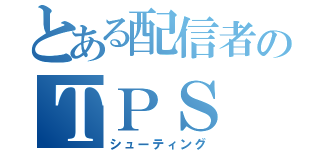 とある配信者の
TPS
シューティング